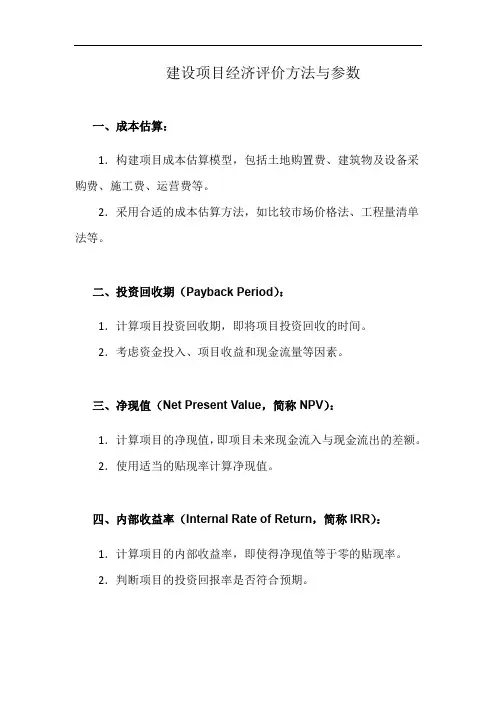 建设项目经济评价方法与参数

一、成本估算：

1. 构建项目成本估算模型，包括土地购置费、建筑物及设备采购费、施工费、运营费等。

2. 采用合适的成本估算方法，如比较市场价格法、工程量清单法等。

二、投资回收期（Payback Period）：

1. 计算项目投资回收期，即将项目投资回收的时间。

2. 考虑资金投入、项目收益和现金流量等因素。

三、净现值（Net Present Value，简称 NPV）：

1. 计算项目的净现值，即项目未来现金流入与现金流出的差额。

2. 使用适当的贴现率计算净现值。

四、内部收益率（Internal Rate of Return，简称 IRR）：

1. 计算项目的内部收益率，即使得净现值等于零的贴现率。

2. 判断项目的投资回报率是否符合预期。